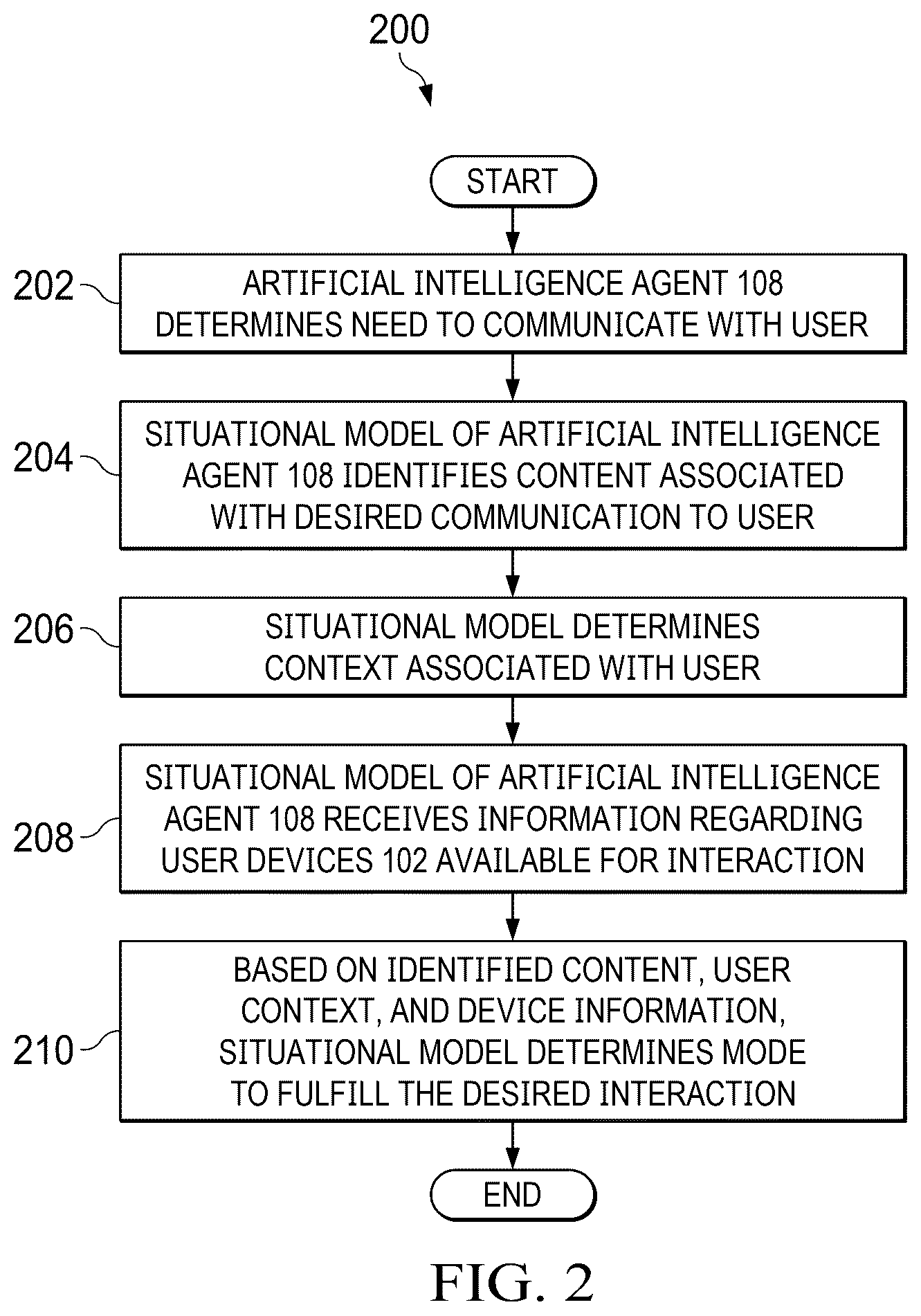 200

START

202 ARTIFICIAL INTELLIGENCE AGENT 108 DETERMINES NEED TO COMMUNICATE WITH USER

204 SITUATIONAL MODEL OF ARTIFICIAL INTELLIGENCE AGENT 108 IDENTIFIES CONTENT ASSOCIATED WITH DESIRED COMMUNICATION TO USER

206 SITUATIONAL MODEL DETERMINES CONTEXT ASSOCIATED WITH USER

208 SITUATIONAL MODEL OF ARTIFICIAL INTELLIGENCE AGENT 108 RECEIVES INFORMATION REGARDING USER DEVICES 102 AVAILABLE FOR INTERACTION

210 BASED ON IDENTIFIED CONTENT, USER CONTEXT, AND DEVICE INFORMATION, SITUATIONAL MODEL DETERMINES MODE TO FULFILL THE DESIRED INTERACTION

END

FIG. 2